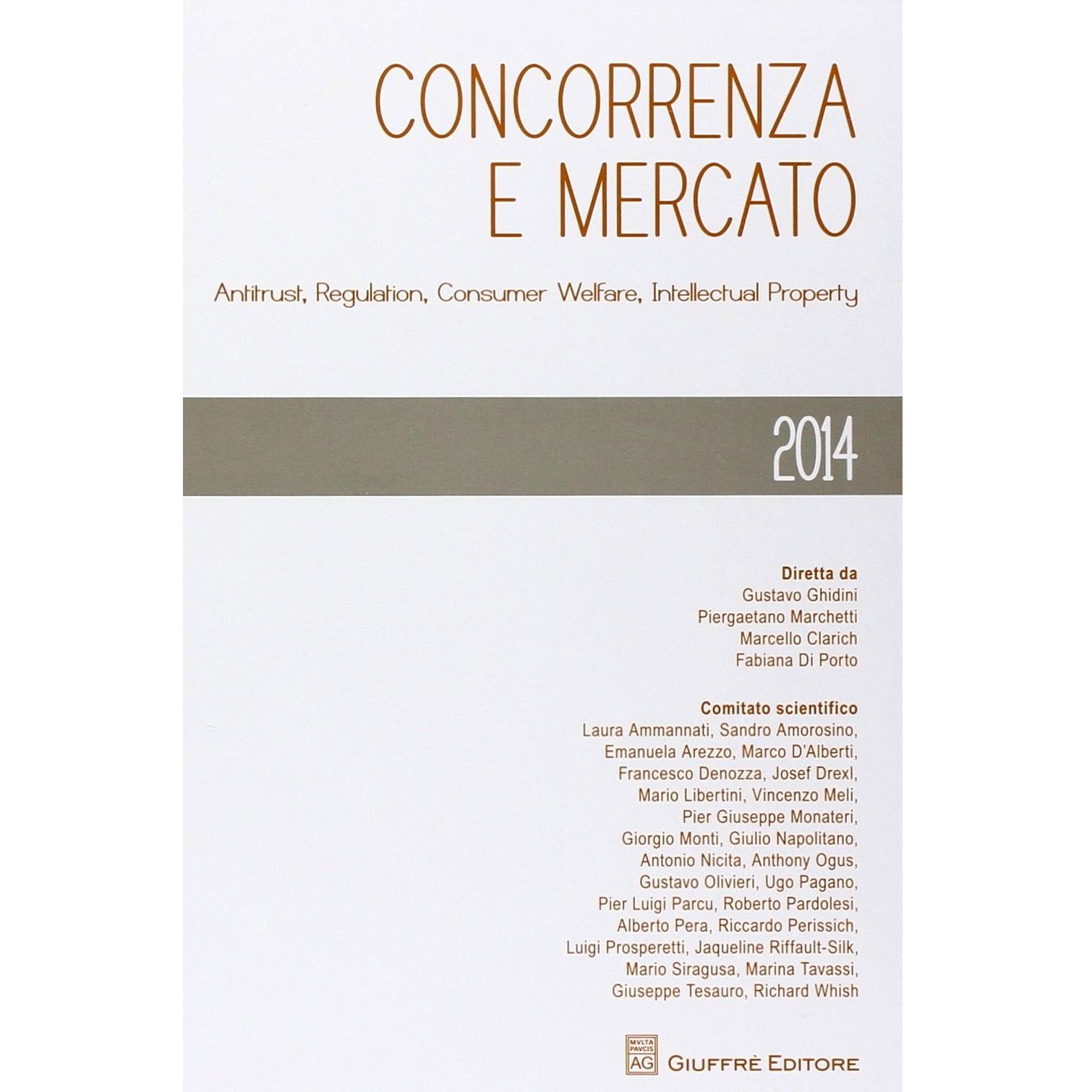 CONCORRENZA E MERCATO

Antitrust, Regulation, Consumer Welfare, Intellectual Property

2014

Diretta da
Gustavo Ghidini
Piergaetano Marchetti
Marcello Clarich
Fabiana Di Porto

Comitato scientifico
Laura Ammannati, Sandro Amorosino, Emanuela Arezzo, Marco D'Alberti, Francesco Denozza, Josef Drexl, Mario Libertini, Vincenzo Meli, Pier Giuseppe Monateri, Giorgio Monti, Giulio Napolitano, Antonio Nicita, Anthony Ogus, Gustavo Olivieri, Ugo Pagano, Pier Luigi Parcu, Roberto Pardolesi, Alberto Pera, Riccardo Perissich, Luigi Prosperetti, Jaqueline Riffault-Silk, Mario Siragusa, Marina Tavassi, Giuseppe Tesauro, Richard Whish

MVLTA PAVCIS AG
GIUFFRÈ EDITORE